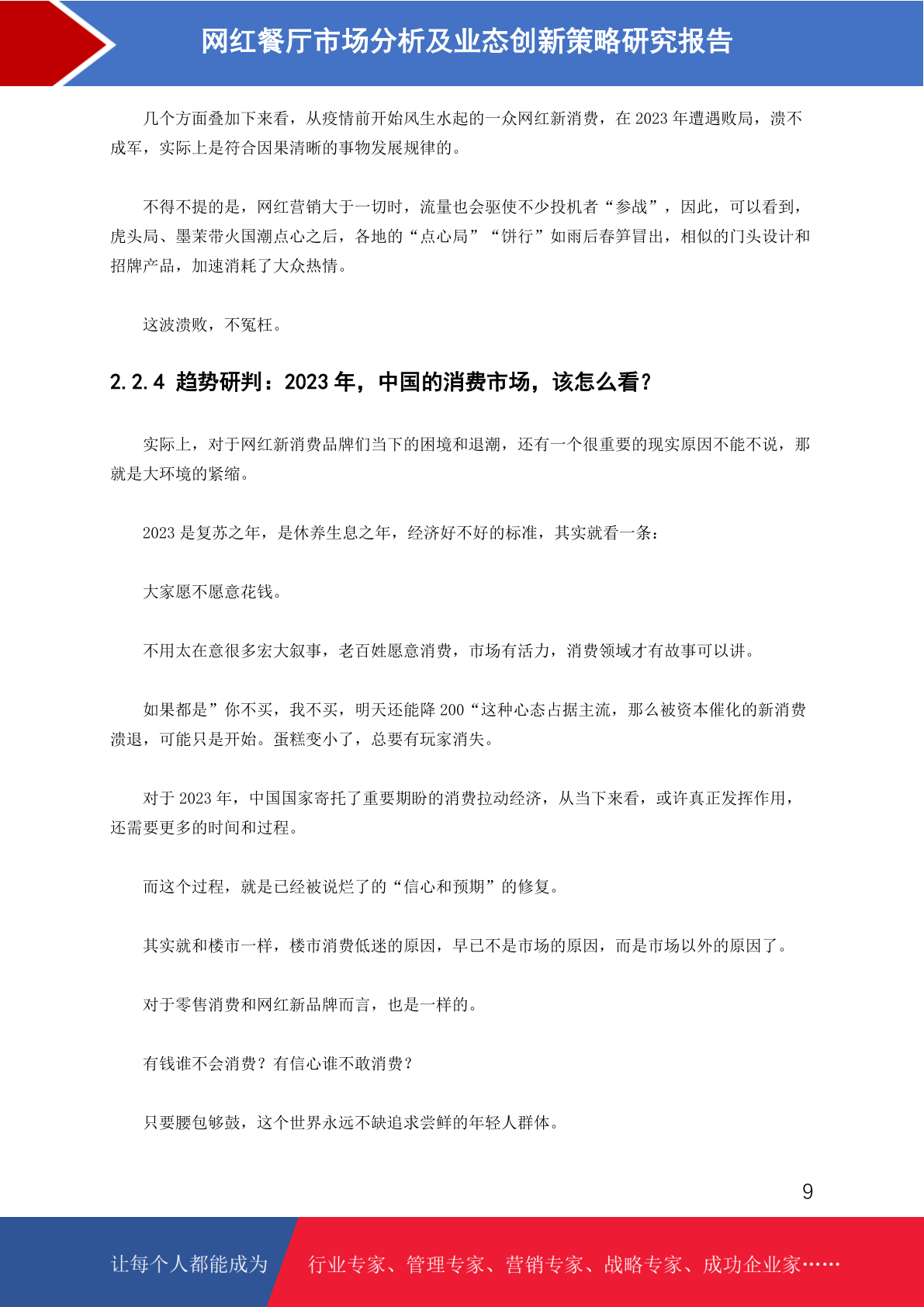 网红餐厅市场分析及业态创新策略研究报告

几个方面叠加下来看，从疫情前开始风生水起的一众网红新消费，在 2023 年遭遇败局，溃不成军，实际上是符合因果清晰的事物发展规律的。

不得不提的是，网红营销大于一切时，流量也会驱使不少投机者“参战”，因此，可以看到，虎头局、墨茉带火国潮点心之后，各地的“点心局”“饼行”如雨后春笋冒出，相似的门头设计和招牌产品，加速消耗了大众热情。

这波溃败，不冤枉。

2.2.4 趋势研判：2023 年，中国的消费市场，该怎么看？

实际上，对于网红新消费品牌们当下的困境和退潮，还有一个很重要的现实原因不能不说，那就是大环境的紧缩。

2023 是复苏之年，是休养生息之年，经济好不好的标准，其实就看一条：

大家愿不愿意花钱。

不用太在意很多宏大叙事，老百姓愿意消费，市场有活力，消费领域才有故事可以讲。

如果都是”你不买，我不买，明天还能降 200“这种心态占据主流，那么被资本催化的新消费溃退，可能只是开始。蛋糕变小了，总要有玩家消失。

对于 2023 年，中国国家寄托了重要期盼的消费拉动经济，从当下来看，或许真正发挥作用，还需要更多的时间和过程。

而这个过程，就是已经被说烂了的“信心和预期”的修复。

其实就和楼市一样，楼市消费低迷的原因，早已不是市场的原因，而是市场以外的原因了。

对于零售消费和网红新品牌而言，也是一样的。

有钱谁不会消费？有信心谁不敢消费？

只要腰包够鼓，这个世界永远不缺追求尝鲜的年轻人群体。

9

让每个人都能成为 行业专家、管理专家、营销专家、战略专家、成功企业家……